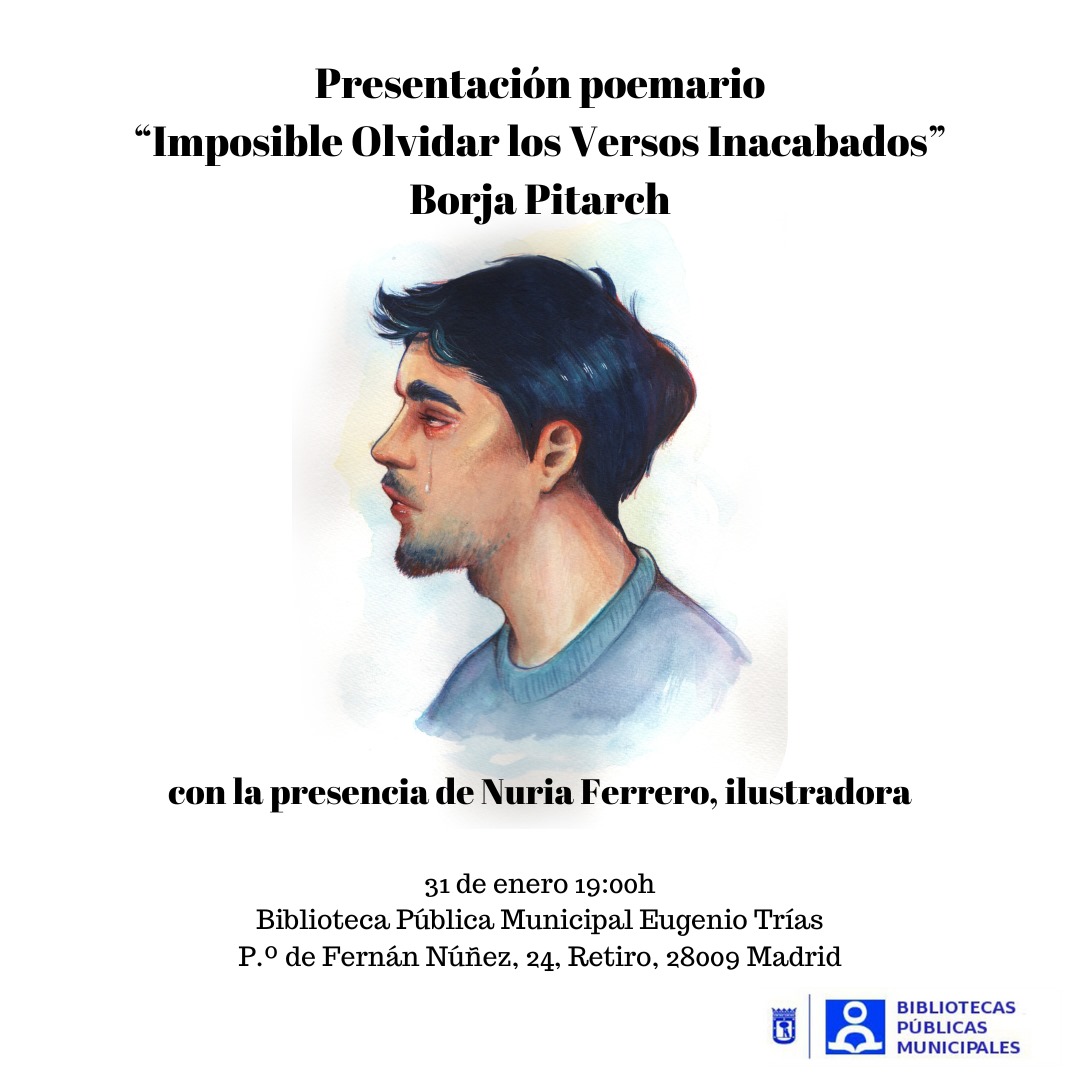 Presentación poemario
“Imposible Olvidar los Versos Inacabados”
Borja Pitarch

con la presencia de Nuria Ferrero, ilustradora

31 de enero 19:00h
Biblioteca Pública Municipal Eugenio Trías
P.º de Fernán Núñez, 24, Retiro, 28009 Madrid

BIBLIOTECAS
PÚBLICAS
MUNICIPALES